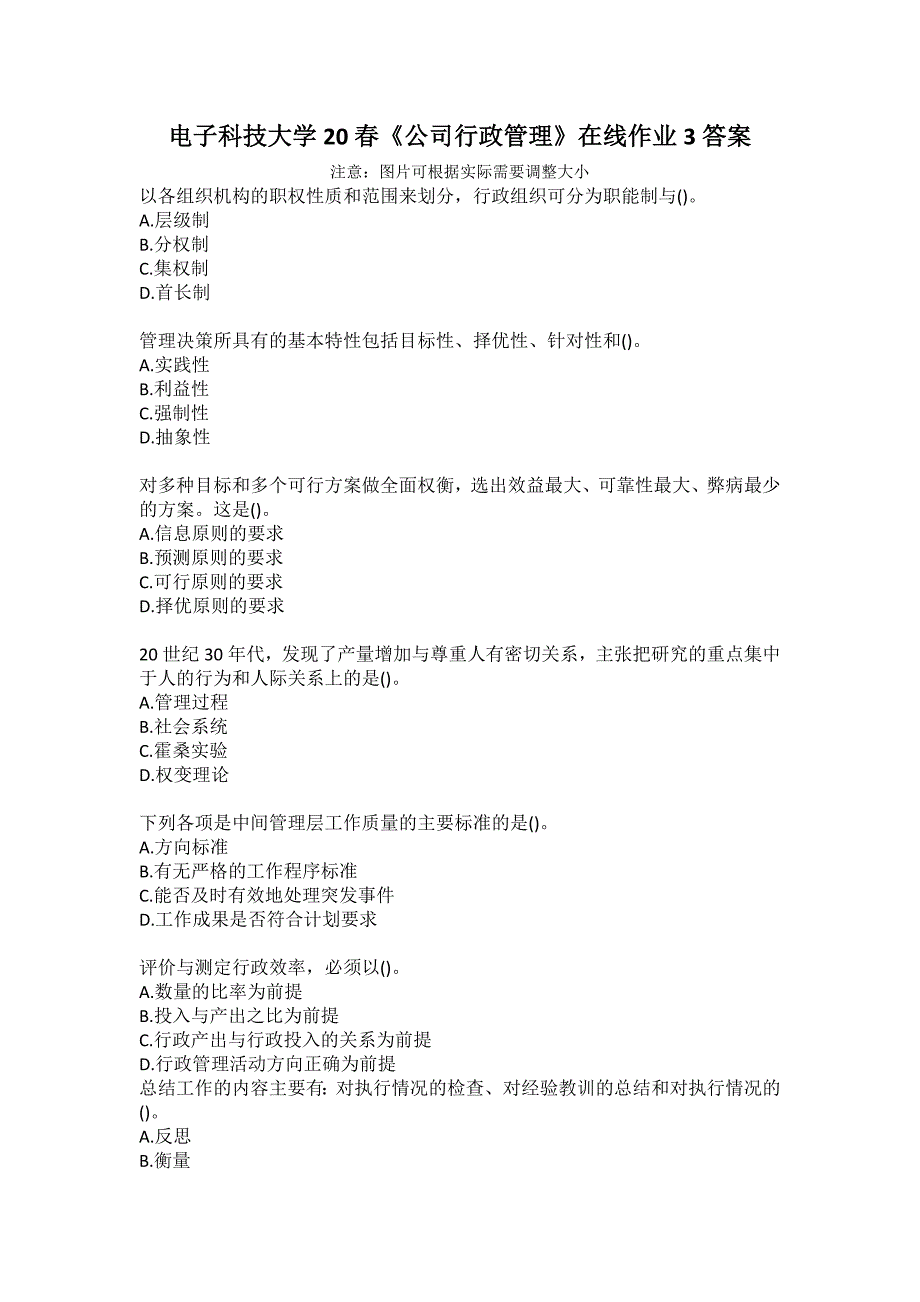 电子科技大学20春《公司行政管理》在线作业3答案

注意：图片可根据实际需要调整大小

以各组织机构的职权性质和范围来划分，行政组织可分为职能制与()。
A.层级制
B.分权制
C.集权制
D.首长制

管理决策所具有的基本特性包括目标性、择优性、针对性和()。
A.实践性
B.利益性
C.强制性
D.抽象性

对多种目标和多个可行方案做全面权衡，选出效益最大、可靠性最大、弊病最少的方案。这是()。
A.信息原则的要求
B.预测原则的要求
C.可行原则的要求
D.择优原则的要求

20世纪30年代，发现了产量增加与尊重人有密切关系，主张把研究的重点集中于人的行为和人际关系上的是()。
A.管理过程
B.社会系统
C.霍桑实验
D.权变理论

下列各项是中间管理层工作质量的主要标准的是()。
A.方向标准
B.有无严格的工作程序标准
C.能否及时有效地处理突发事件
D.工作成果是否符合计划要求

评价与测定行政效率，必须以()。
A.数量的比率为前提
B.投入与产出之比为前提
C.行政产出与行政投入的关系为前提
D.行政管理活动方向正确为前提
总结工作的内容主要有：对执行情况的检查、对经验教训的总结和对执行情况的()。
A.反思
B.衡量